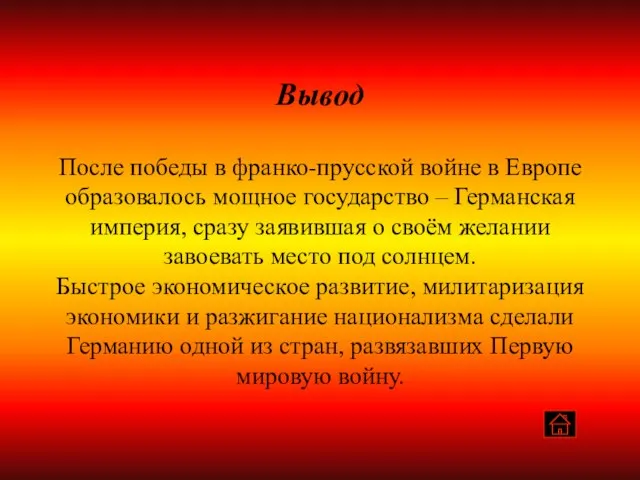 Вывод

После победы в франко-прусской войне в Европе образовалось мощное государство – Германская империя, сразу заявившая о своём желании завоевать место под солнцем.
Быстрое экономическое развитие, милитаризация экономики и разжигание национализма сделали Германию одной из стран, развязавших Первую мировую войну.